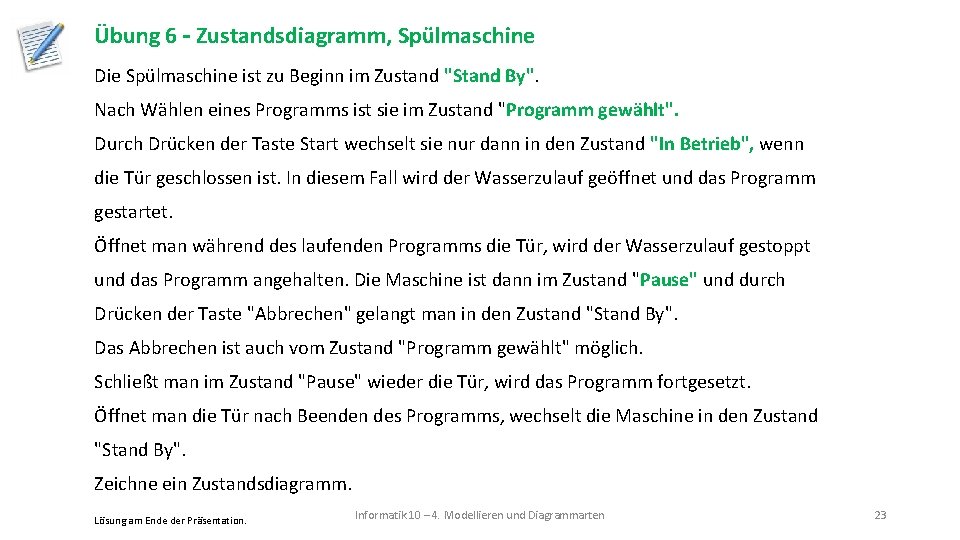 Übung 6 - Zustandsdiagramm, Spülmaschine

Die Spülmaschine ist zu Beginn im Zustand "Stand By".

Nach Wählen eines Programms ist sie im Zustand "Programm gewählt".

Durch Drücken der Taste Start wechselt sie nur dann in den Zustand "In Betrieb", wenn die Tür geschlossen ist. In diesem Fall wird der Wasserzulauf geöffnet und das Programm gestartet.

Öffnet man während des laufenden Programms die Tür, wird der Wasserzulauf gestoppt und das Programm angehalten. Die Maschine ist dann im Zustand "Pause" und durch Drücken der Taste "Abbrechen" gelangt man in den Zustand "Stand By".

Das Abbrechen ist auch vom Zustand "Programm gewählt" möglich.

Schließt man im Zustand "Pause" wieder die Tür, wird das Programm fortgesetzt.

Öffnet man die Tür nach Beenden des Programms, wechselt die Maschine in den Zustand "Stand By".

Zeichne ein Zustandsdiagramm.

Lösung am Ende der Präsentation.

Informatik 10 – 4. Modellieren und Diagrammarten

23